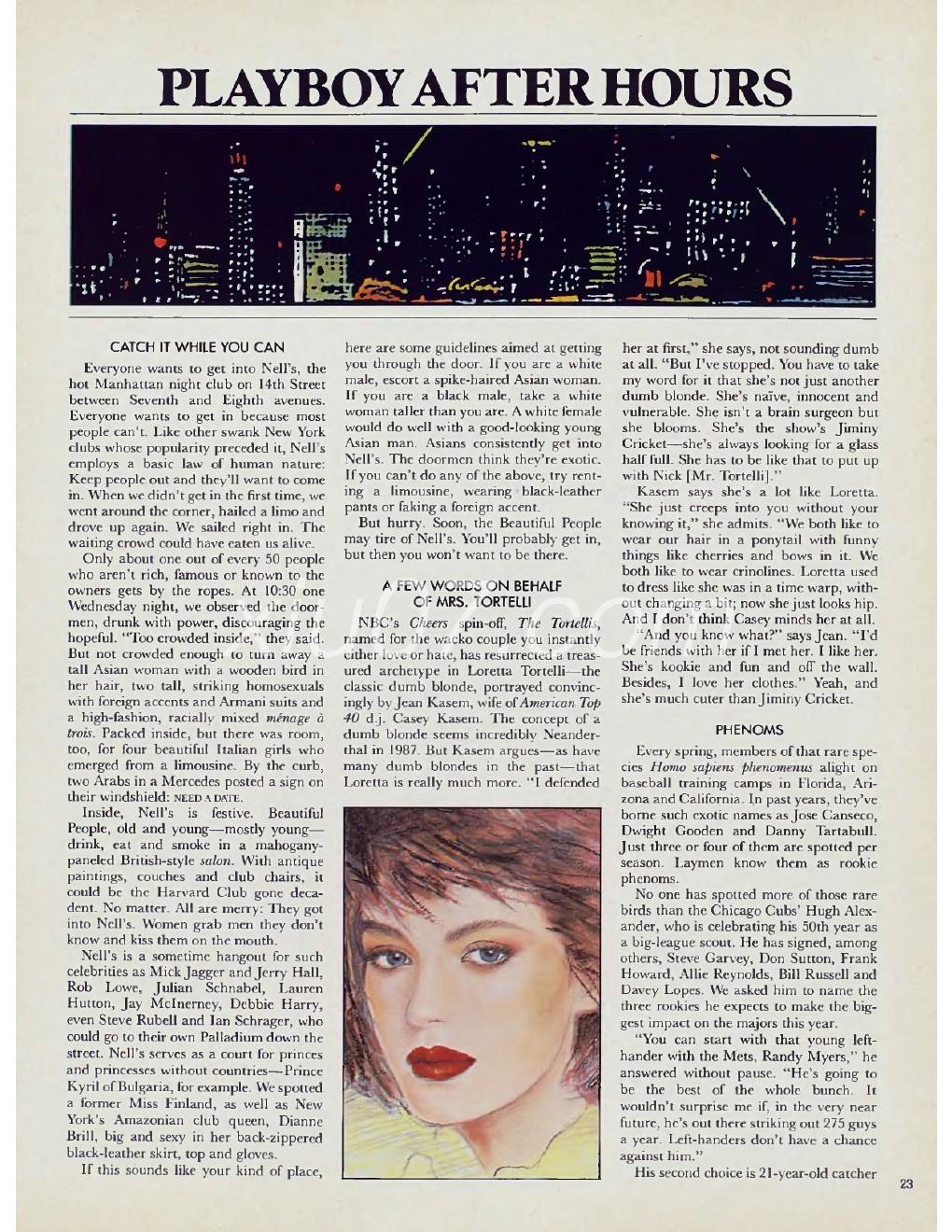 PLAYBOY AFTER HOURS

CATCH IT WHILE YOU CAN

Everyone wants to get into Nell's, the hot Manhattan night club on 14th Street between Seventh and Eighth avenues. Everyone wants to get in because most people can't. Like other swank New York clubs whose popularity preceded it, Nell's employs a basic law of human nature: Keep people out and they'll want to come in. When we didn't get in the first time, we went around the corner, hailed a limo and drove up again. We sailed right in. The waiting crowd could have eaten us alive.

Only about one out of every 50 people who aren't rich, famous or known to the owners gets by the ropes. At 10:30 one Wednesday night, we observed the doormen, drunk with power, discouraging the hopeful. "Too crowded inside," they said. But not crowded enough to turn away a tall Asian woman with a wooden bird in her hair, two tall, striking homosexuals with foreign accents and Armani suits and a high-fashion, racially mixed ménage à trois. Packed inside, but there was room, too, for four beautiful Italian girls who emerged from a limousine. By the curb, two Arabs in a Mercedes posted a sign on their windshield: NEED A DATE.

Inside, Nell's is festive. Beautiful People, old and young—mostly young—drink, eat and smoke in a mahogany-paneled British-style salon. With antique paintings, couches and club chairs, it could be the Harvard Club gone decadent. No matter. All are merry: They got into Nell's. Women grab men they don't know and kiss them on the mouth.

Nell's is a sometime hangout for such celebrities as Mick Jagger and Jerry Hall, Rob Lowe, Julian Schnabel, Lauren Hutton, Jay McInerney, Debbie Harry, even Steve Rubell and Ian Schrager, who could go to their own Palladium down the street. Nell's serves as a court for princes and princesses without countries—Prince Kyril of Bulgaria, for example. We spotted a former Miss Finland, as well as New York's Amazonian club queen, Dianne Brill, big and sexy in her back-zippered black-leather skirt, top and gloves.

If this sounds like your kind of place, here are some guidelines aimed at getting you through the door. If you are a white male, escort a spike-haired Asian woman. If you are a black male, take a white woman taller than you are. A white female would do well with a good-looking young Asian man. Asians consistently get into Nell's. The doormen think they're exotic. If you can't do any of the above, try renting a limousine, wearing black-leather pants or faking a foreign accent.

But hurry. Soon, the Beautiful People may tire of Nell's. You'll probably get in, but then you won't want to be there.

A FEW WORDS ON BEHALF OF MRS. TORTELLI

NBC's Cheers spin-off, The Tortellis, named for the wacko couple you instantly either love or hate, has resurrected a treasured archetype in Loretta Tortelli—the classic dumb blonde, portrayed convincingly by Jean Kasem, wife of American Top 40 d.j. Casey Kasem. The concept of a dumb blonde seems incredibly Neanderthal in 1987. But Kasem argues—as have many dumb blondes in the past—that Loretta is really much more. "I defended her at first," she says, not sounding dumb at all. "But I've stopped. You have to take my word for it that she's not just another dumb blonde. She's naïve, innocent and vulnerable. She isn't a brain surgeon but she blooms. She's the show's Jiminy Cricket—she's always looking for a glass half full. She has to be like that to put up with Nick [Mr. Tortelli]."

Kasem says she's a lot like Loretta. "She just creeps into you without your knowing it," she admits. "We both like to wear our hair in a ponytail with funny things like cherries and bows in it. We both like to wear crinolines. Loretta used to dress like she was in a time warp, without changing a bit; now she just looks hip. And I don't think Casey minds her at all.

"And you know what?" says Jean. "I'd be friends with her if I met her. I like her. She's kookie and fun and off the wall. Besides, I love her clothes." Yeah, and she's much cuter than Jiminy Cricket.

PHENOMS

Every spring, members of that rare species Homo sapiens phenomenus alight on baseball training camps in Florida, Arizona and California. In past years, they've borne such exotic names as Jose Canseco, Dwight Gooden and Danny Tartabull. Just three or four of them are spotted per season. Laymen know them as rookie phenoms.

No one has spotted more of those rare birds than the Chicago Cubs' Hugh Alexander, who is celebrating his 50th year as a big-league scout. He has signed, among others, Steve Garvey, Don Sutton, Frank Howard, Allie Reynolds, Bill Russell and Davey Lopes. We asked him to name the three rookies he expects to make the biggest impact on the majors this year.

"You can start with that young left-hander with the Mets, Randy Myers," he answered without pause. "He's going to be the best of the whole bunch. It wouldn't surprise me if, in the very near future, he's out there striking out 275 guys a year. Left-handers don't have a chance against him."

His second choice is 21-year-old catcher

23